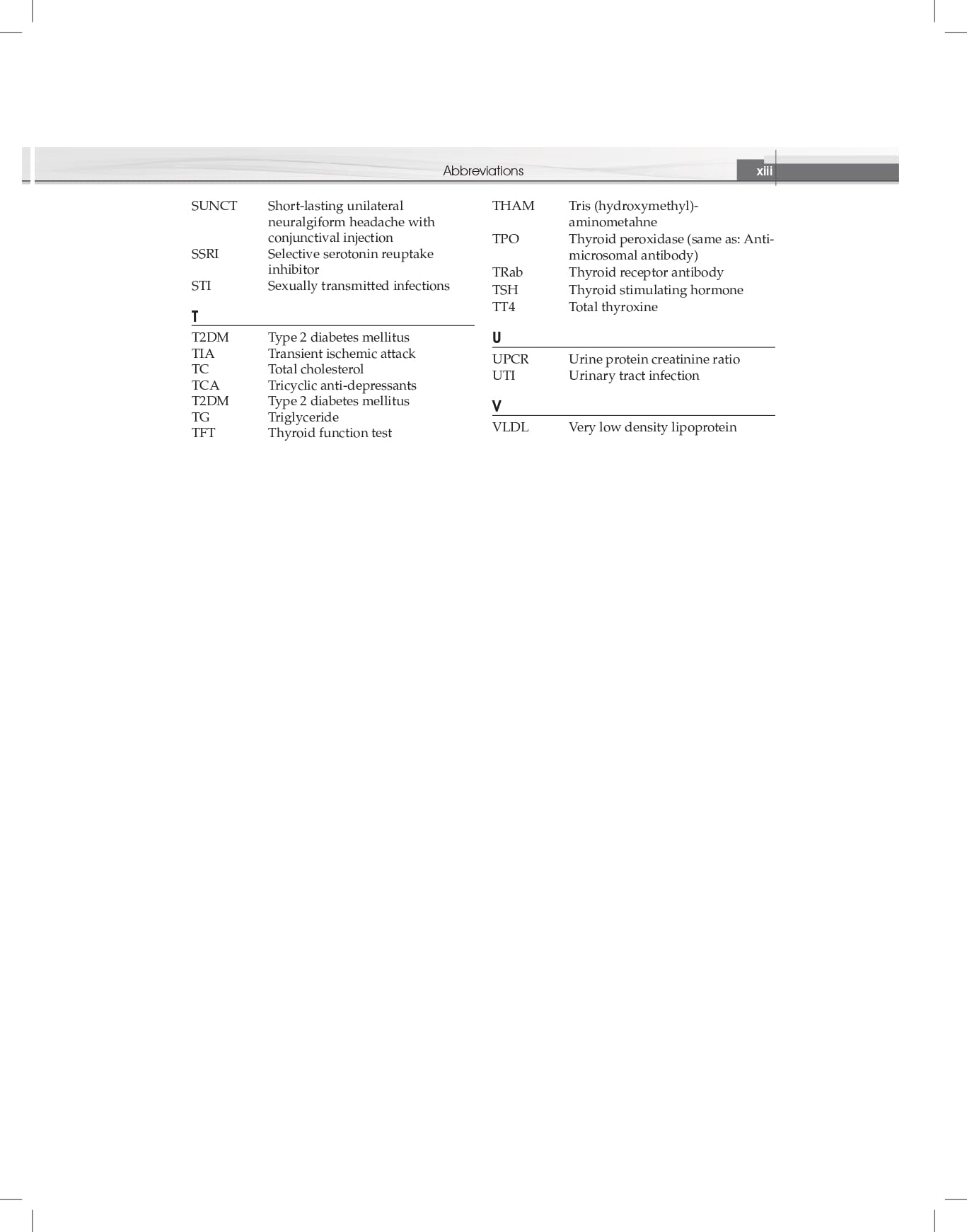 Abbreviations xiii

SUNCT Short-lasting unilateral neuralgiform headache with conjunctival injection
SSRI Selective serotonin reuptake inhibitor
STI Sexually transmitted infections

T

T2DM Type 2 diabetes mellitus
TIA Transient ischemic attack
TC Total cholesterol
TCA Tricyclic anti-depressants
T2DM Type 2 diabetes mellitus
TG Triglyceride
TFT Thyroid function test

THAM Tris (hydroxymethyl)-aminometahne
TPO Thyroid peroxidase (same as: Anti-microsomal antibody)
TRab Thyroid receptor antibody
TSH Thyroid stimulating hormone
TT4 Total thyroxine

U

UPCR Urine protein creatinine ratio
UTI Urinary tract infection

V

VLDL Very low density lipoprotein